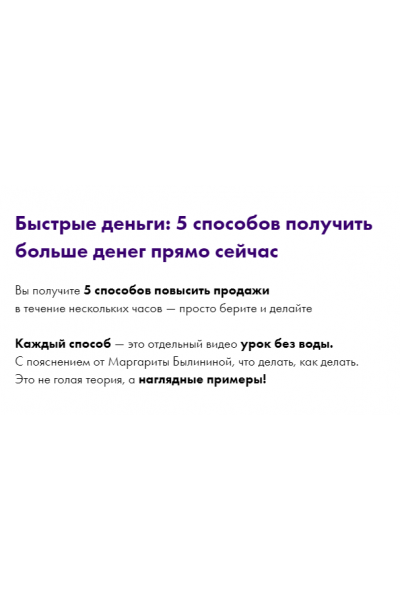 Быстрые деньги: 5 способов получить больше денег прямо сейчас

Вы получите 5 способов повысить продажи в течение нескольких часов — просто берите и делайте

Каждый способ — это отдельный видео урок без воды. С пояснением от Маргариты Былининой, что делать, как делать. Это не голая теория, а наглядные примеры!